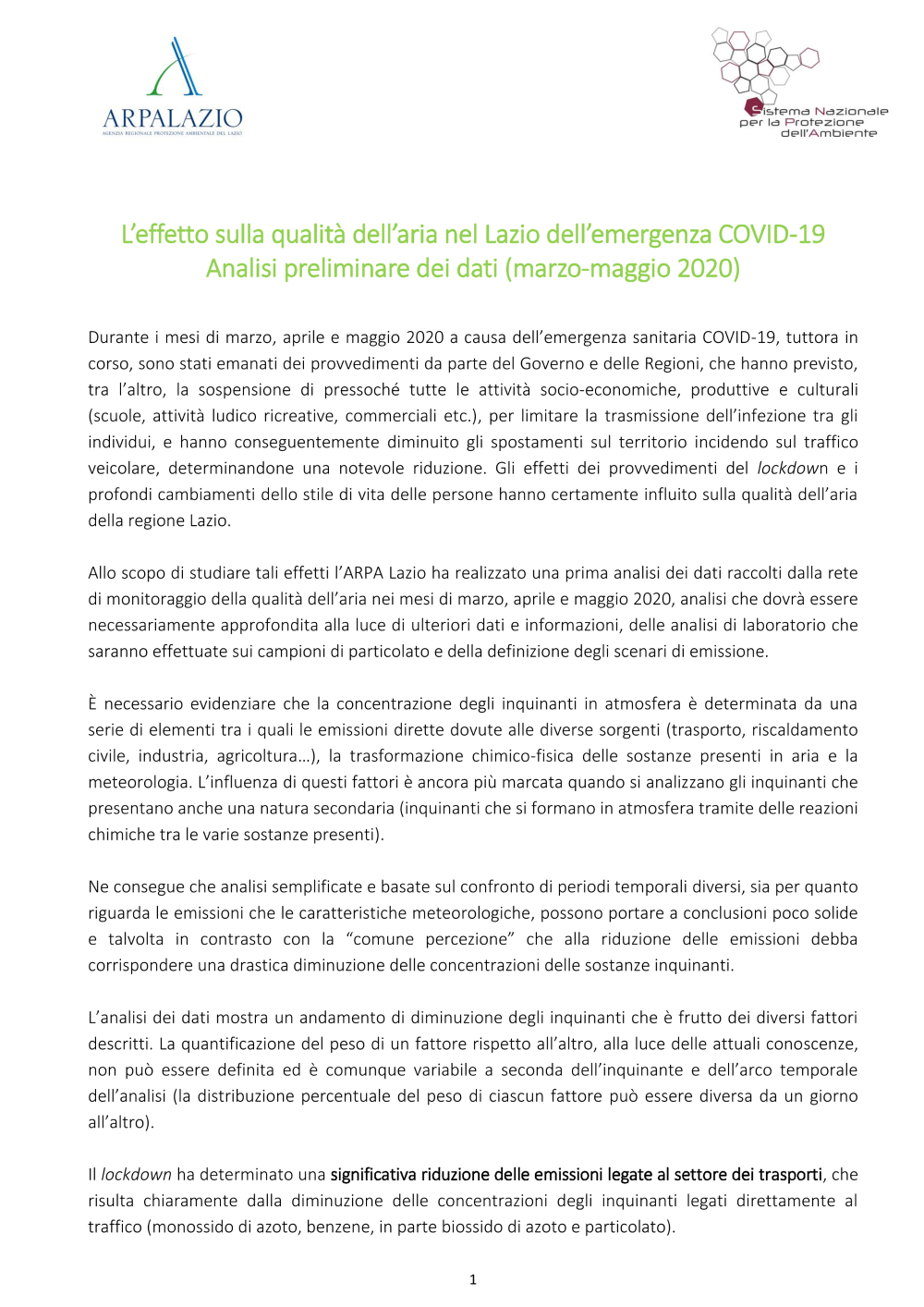 ARPALAZIO
AGENZIA REGIONALE PROTEZIONE AMBIENTALE DEL LAZIO

Sistema Nazionale per la Protezione dell'Ambiente

L'effetto sulla qualità dell'aria nel Lazio dell'emergenza COVID-19
Analisi preliminare dei dati (marzo-maggio 2020)

Durante i mesi di marzo, aprile e maggio 2020 a causa dell'emergenza sanitaria COVID-19, tuttora in corso, sono stati emanati dei provvedimenti da parte del Governo e delle Regioni, che hanno previsto, tra l'altro, la sospensione di pressoché tutte le attività socio-economiche, produttive e culturali (scuole, attività ludico ricreative, commerciali etc.), per limitare la trasmissione dell'infezione tra gli individui, e hanno conseguentemente diminuito gli spostamenti sul territorio incidendo sul traffico veicolare, determinandone una notevole riduzione. Gli effetti dei provvedimenti del lockdown e i profondi cambiamenti dello stile di vita delle persone hanno certamente influito sulla qualità dell'aria della regione Lazio.

Allo scopo di studiare tali effetti l'ARPA Lazio ha realizzato una prima analisi dei dati raccolti dalla rete di monitoraggio della qualità dell'aria nei mesi di marzo, aprile e maggio 2020, analisi che dovrà essere necessariamente approfondita alla luce di ulteriori dati e informazioni, delle analisi di laboratorio che saranno effettuate sui campioni di particolato e della definizione degli scenari di emissione.

È necessario evidenziare che la concentrazione degli inquinanti in atmosfera è determinata da una serie di elementi tra i quali le emissioni dirette dovute alle diverse sorgenti (trasporto, riscaldamento civile, industria, agricoltura…), la trasformazione chimico-fisica delle sostanze presenti in aria e la meteorologia. L'influenza di questi fattori è ancora più marcata quando si analizzano gli inquinanti che presentano anche una natura secondaria (inquinanti che si formano in atmosfera tramite delle reazioni chimiche tra le varie sostanze presenti).

Ne consegue che analisi semplificate e basate sul confronto di periodi temporali diversi, sia per quanto riguarda le emissioni che le caratteristiche meteorologiche, possono portare a conclusioni poco solide e talvolta in contrasto con la "comune percezione" che alla riduzione delle emissioni debba corrispondere una drastica diminuzione delle concentrazioni delle sostanze inquinanti.

L'analisi dei dati mostra un andamento di diminuzione degli inquinanti che è frutto dei diversi fattori descritti. La quantificazione del peso di un fattore rispetto all'altro, alla luce delle attuali conoscenze, non può essere definita ed è comunque variabile a seconda dell'inquinante e dell'arco temporale dell'analisi (la distribuzione percentuale del peso di ciascun fattore può essere diversa da un giorno all'altro).

Il lockdown ha determinato una significativa riduzione delle emissioni legate al settore dei trasporti, che risulta chiaramente dalla diminuzione delle concentrazioni degli inquinanti legati direttamente al traffico (monossido di azoto, benzene, in parte biossido di azoto e particolato).

1